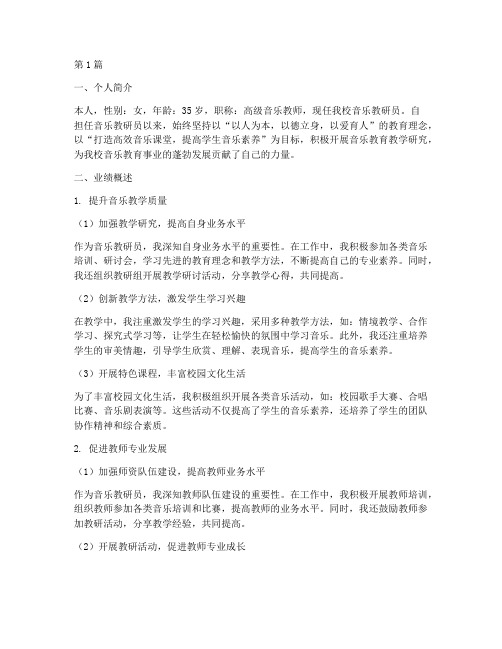 第1篇

一、个人简介

本人，性别：女，年龄：35岁，职称：高级音乐教师，现任我校音乐教研员。自担任音乐教研员以来，始终坚持以“以人为本，以德立身，以爱育人”的教育理念，以“打造高效音乐课堂，提高学生音乐素养”为目标，积极开展音乐教育教学研究，为我校音乐教育事业的蓬勃发展贡献了自己的力量。

二、业绩概述

1. 提升音乐教学质量

（1）加强教学研究，提高自身业务水平

作为音乐教研员，我深知自身业务水平的重要性。在工作中，我积极参加各类音乐培训、研讨会，学习先进的教育理念和教学方法，不断提高自己的专业素养。同时，我还组织教研组开展教学研讨活动，分享教学心得，共同提高。

（2）创新教学方法，激发学生学习兴趣

在教学中，我注重激发学生的学习兴趣，采用多种教学方法，如：情境教学、合作学习、探究式学习等，让学生在轻松愉快的氛围中学习音乐。此外，我还注重培养学生的审美情趣，引导学生欣赏、理解、表现音乐，提高学生的音乐素养。

（3）开展特色课程，丰富校园文化生活

为了丰富校园文化生活，我积极组织开展各类音乐活动，如：校园歌手大赛、合唱比赛、音乐剧表演等。这些活动不仅提高了学生的音乐素养，还培养了学生的团队协作精神和综合素质。

2. 促进教师专业发展

（1）加强师资队伍建设，提高教师业务水平

作为音乐教研员，我深知教师队伍建设的重要性。在工作中，我积极开展教师培训，组织教师参加各类音乐培训和比赛，提高教师的业务水平。同时，我还鼓励教师参加教研活动，分享教学经验，共同提高。

（2）开展教研活动，促进教师专业成长